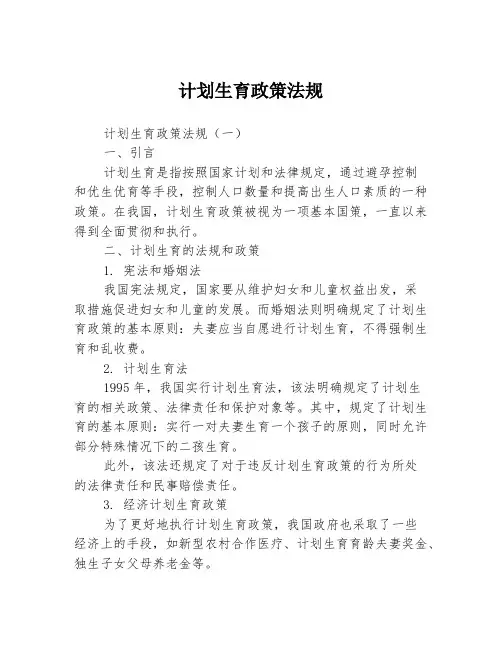 计划生育政策法规

计划生育政策法规（一）

一、引言

计划生育是指按照国家计划和法律规定，通过避孕控制和优生优育等手段，控制人口数量和提高出生人口素质的一种政策。在我国，计划生育政策被视为一项基本国策，一直以来得到全面贯彻和执行。

二、计划生育的法规和政策

1. 宪法和婚姻法

我国宪法规定，国家要从维护妇女和儿童权益出发，采取措施促进妇女和儿童的发展。而婚姻法则明确规定了计划生育政策的基本原则：夫妻应当自愿进行计划生育，不得强制生育和乱收费。

2. 计划生育法

1995 年，我国实行计划生育法，该法明确规定了计划生育的相关政策、法律责任和保护对象等。其中，规定了计划生育的基本原则：实行一对夫妻生育一个孩子的原则，同时允许部分特殊情况下的二孩生育。

此外，该法还规定了对于违反计划生育政策的行为所处的法律责任和民事赔偿责任。

3. 经济计划生育政策

为了更好地执行计划生育政策，我国政府也采取了一些经济上的手段，如新型农村合作医疗、计划生育育龄夫妻奖金、独生子女父母养老金等。